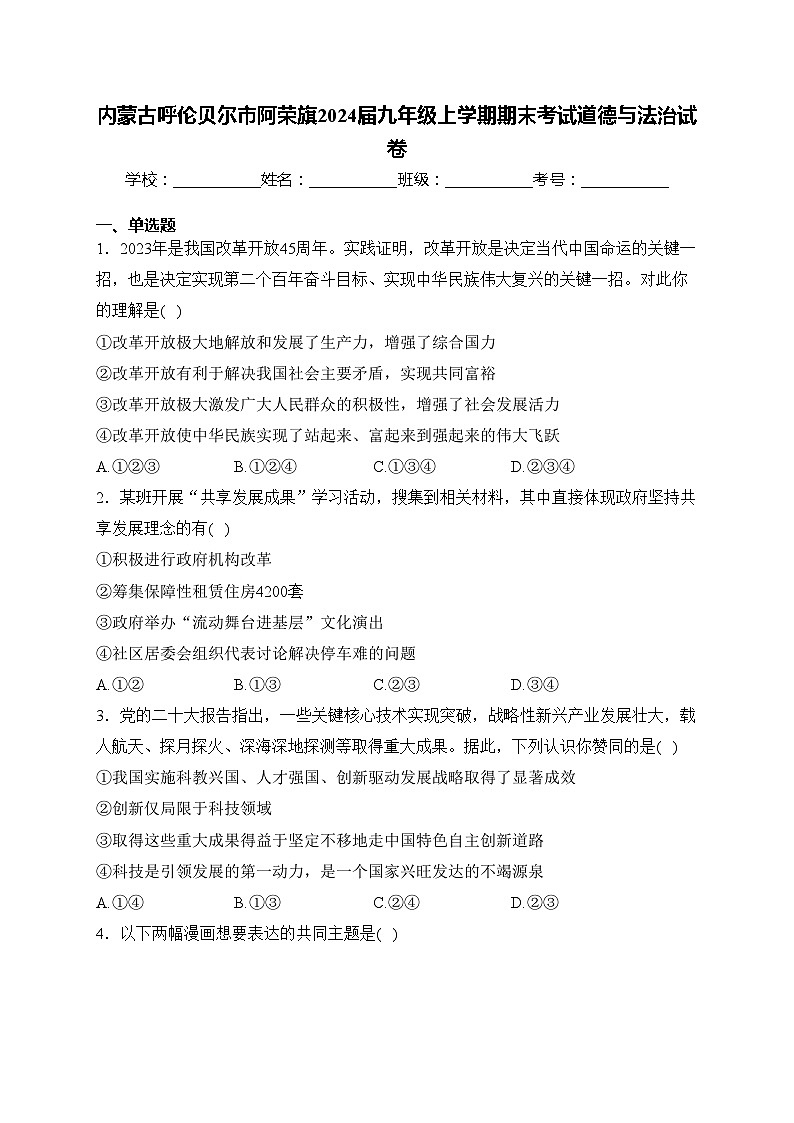 内蒙古呼伦贝尔市阿荣旗2024届九年级上学期期末考试道德与法治试卷

学校：___________姓名：___________班级：___________考号：___________

一、单选题

1．2023年是我国改革开放45周年。实践证明，改革开放是决定当代中国命运的关键一招，也是决定实现第二个百年奋斗目标、实现中华民族伟大复兴的关键一招。对此你的理解是( )

①改革开放极大地解放和发展了生产力，增强了综合国力

②改革开放有利于解决我国社会主要矛盾，实现共同富裕

③改革开放极大激发广大人民群众的积极性，增强了社会发展活力

④改革开放使中华民族实现了站起来、富起来到强起来的伟大飞跃

A.①②③　B.①②④　C.①③④　D.②③④

2．某班开展“共享发展成果”学习活动，搜集到相关材料，其中直接体现政府坚持共享发展理念的有( )

①积极进行政府机构改革

②筹集保障性租赁住房4200套

③政府举办“流动舞台进基层”文化演出

④社区居委会组织代表讨论解决停车难的问题

A.①②　B.①③　C.②③　D.③④

3．党的二十大报告指出，一些关键核心技术实现突破，战略性新兴产业发展壮大，载人航天、探月探火、深海深地探测等取得重大成果。据此，下列认识你赞同的是( )

①我国实施科教兴国、人才强国、创新驱动发展战略取得了显著成效

②创新仅局限于科技领域

③取得这些重大成果得益于坚定不移地走中国特色自主创新道路

④科技是引领发展的第一动力，是一个国家兴旺发达的不竭源泉

A.①④　B.①③　C.②④　D.②③

4．以下两幅漫画想要表达的共同主题是( )